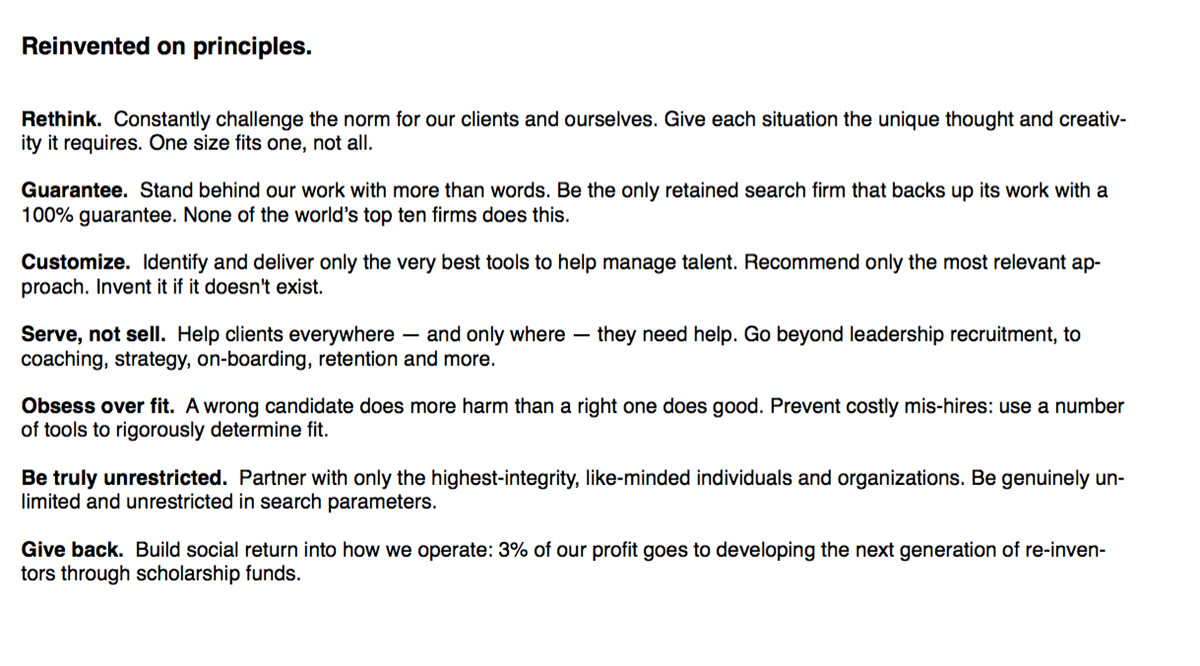 Reinvented on principles.

Rethink. Constantly challenge the norm for our clients and ourselves. Give each situation the unique thought and creativity it requires. One size fits one, not all.

Guarantee. Stand behind our work with more than words. Be the only retained search firm that backs up its work with a 100% guarantee. None of the world's top ten firms does this.

Customize. Identify and deliver only the very best tools to help manage talent. Recommend only the most relevant approach. Invent it if it doesn't exist.

Serve, not sell. Help clients everywhere — and only where — they need help. Go beyond leadership recruitment, to coaching, strategy, on-boarding, retention and more.

Obsess over fit. A wrong candidate does more harm than a right one does good. Prevent costly mis-hires: use a number of tools to rigorously determine fit.

Be truly unrestricted. Partner with only the highest-integrity, like-minded individuals and organizations. Be genuinely unlimited and unrestricted in search parameters.

Give back. Build social return into how we operate: 3% of our profit goes to developing the next generation of re-inventors through scholarship funds.